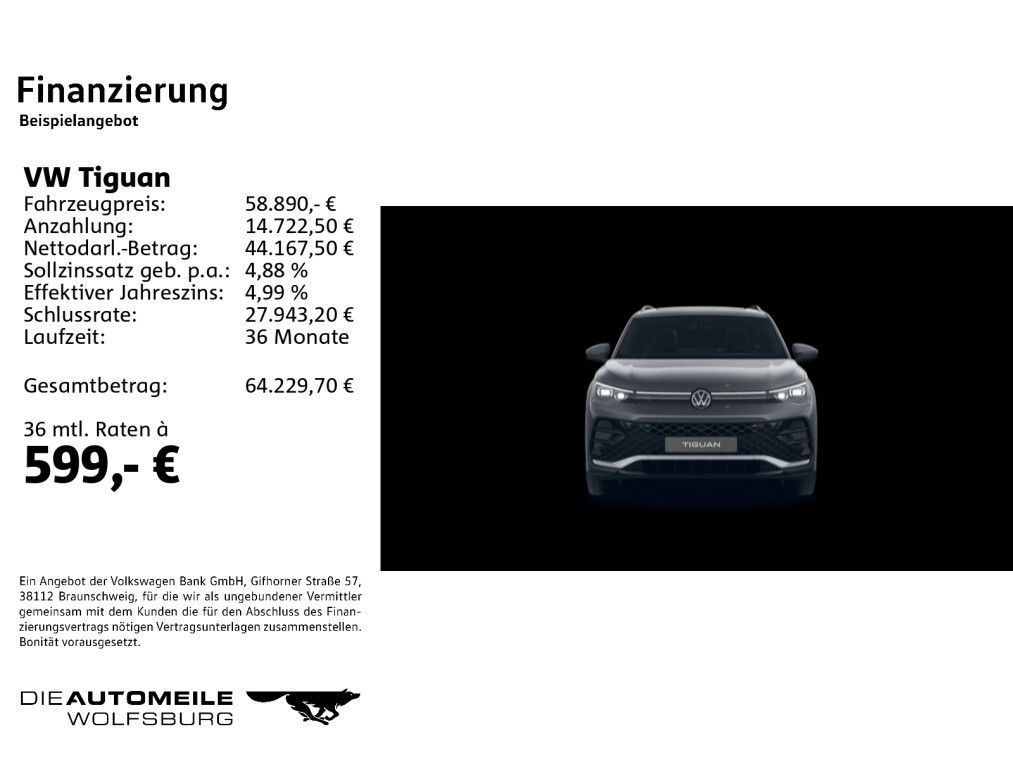 Finanzierung
Beispielangebot

VW Tiguan
Fahrzeugpreis: 58.890,- €
Anzahlung: 14.722,50 €
Nettodarl.-Betrag: 44.167,50 €
Sollzinssatz geb. p.a.: 4,88 %
Effektiver Jahreszins: 4,99 %
Schlussrate: 27.943,20 €
Laufzeit: 36 Monate

Gesamtbetrag: 64.229,70 €

36 mtl. Raten à
599,- €

TIGUAN

Ein Angebot der Volkswagen Bank GmbH, Gifhorner Straße 57, 38112 Braunschweig, für die wir als ungebundener Vermittler gemeinsam mit dem Kunden die für den Abschluss des Finanzierungsvertrags nötigen Vertragsunterlagen zusammenstellen. Bonität vorausgesetzt.

DIE AUTOMEILE
WOLFSBURG